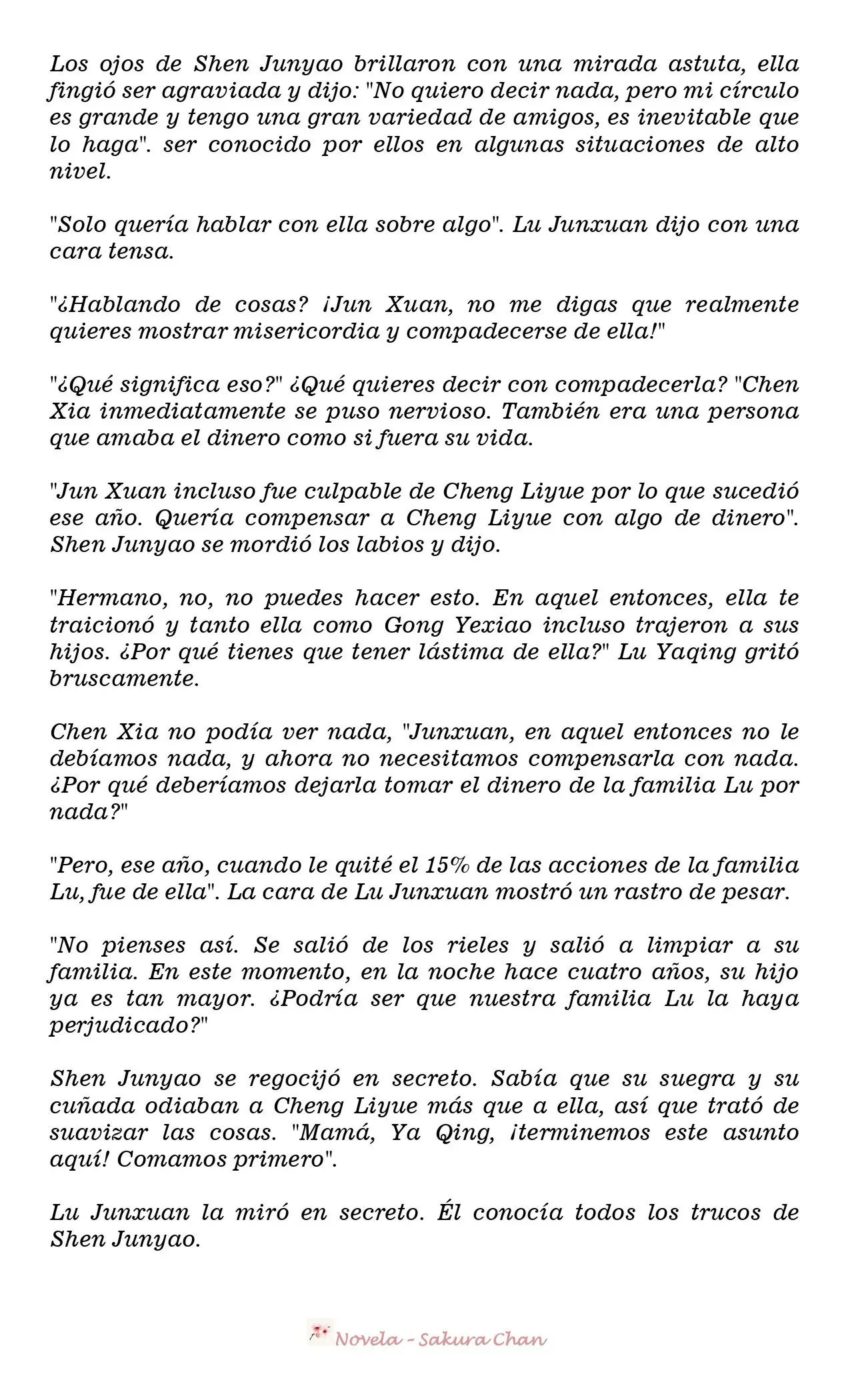 Los ojos de Shen Junyao brillaron con una mirada astuta, ella fingió ser agraviada y dijo: "No quiero decir nada, pero mi círculo es grande y tengo una gran variedad de amigos, es inevitable que lo haga". ser conocido por ellos en algunas situaciones de alto nivel.

"Solo quería hablar con ella sobre algo". Lu Junxuan dijo con una cara tensa.

"¿Hablando de cosas? ¡Jun Xuan, no me digas que realmente quieres mostrar misericordia y compadecerse de ella!"

"¿Qué significa eso?" ¿Qué quieres decir con compadecerla? "Chen Xia inmediatamente se puso nervioso. También era una persona que amaba el dinero como si fuera su vida.

"Jun Xuan incluso fue culpable de Cheng Liyue por lo que sucedió ese año. Quería compensar a Cheng Liyue con algo de dinero". Shen Junyao se mordió los labios y dijo.

"Hermano, no, no puedes hacer esto. En aquel entonces, ella te traicionó y tanto ella como Gong Yexiao incluso trajeron a sus hijos. ¿Por qué tienes que tener lástima de ella?" Lu Yaqing gritó bruscamente.

Chen Xia no podía ver nada, "Junxuan, en aquel entonces no le debíamos nada, y ahora no necesitamos compensarla con nada. ¿Por qué deberíamos dejarla tomar el dinero de la familia Lu por nada?"

"Pero, ese año, cuando le quité el 15% de las acciones de la familia Lu, fue de ella". La cara de Lu Junxuan mostró un rastro de pesar.

"No pienses así. Se salió de los rieles y salió a limpiar a su familia. En este momento, en la noche hace cuatro años, su hijo ya es tan mayor. ¿Podría ser que nuestra familia Lu la haya perjudicado?"

Shen Junyao se regocijó en secreto. Sabía que su suegra y su cuñada odiaban a Cheng Liyue más que a ella, así que trató de suavizar las cosas. "Mamá, Ya Qing, ¡terminemos este asunto aquí! Comamos primero".

Lu Junxuan la miró en secreto. Él conocía todos los trucos de Shen Junyao.

Novela - Sakura Chan